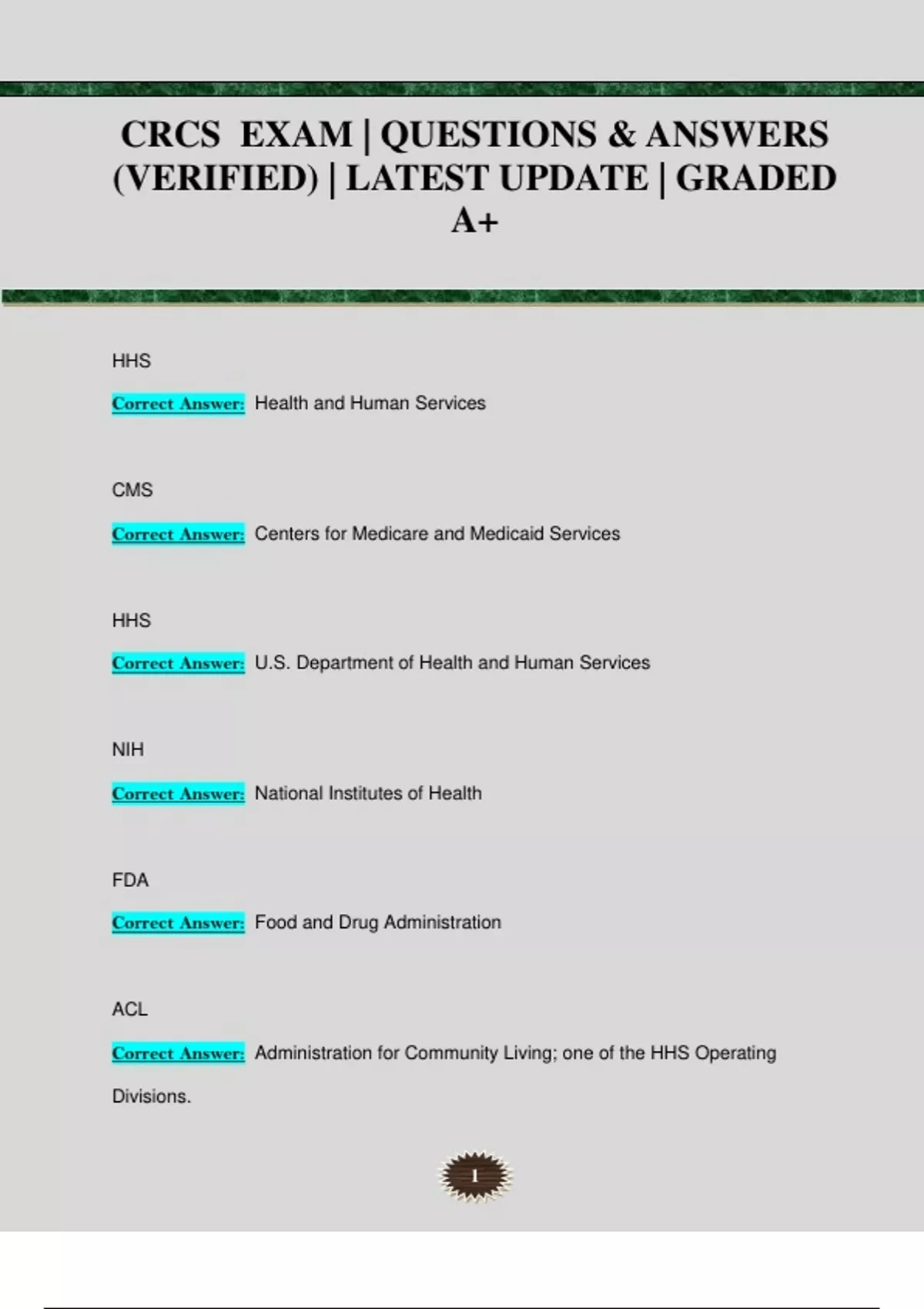 CRCS EXAM | QUESTIONS & ANSWERS (VERIFIED) | LATEST UPDATE | GRADED A+

HHS

Correct Answer: Health and Human Services

CMS

Correct Answer: Centers for Medicare and Medicaid Services

HHS

Correct Answer: U.S. Department of Health and Human Services

NIH

Correct Answer: National Institutes of Health

FDA

Correct Answer: Food and Drug Administration

ACL

Correct Answer: Administration for Community Living; one of the HHS Operating Divisions.

1